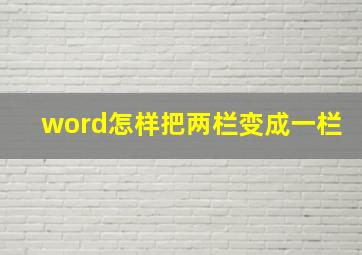 word怎样把两栏变成一栏